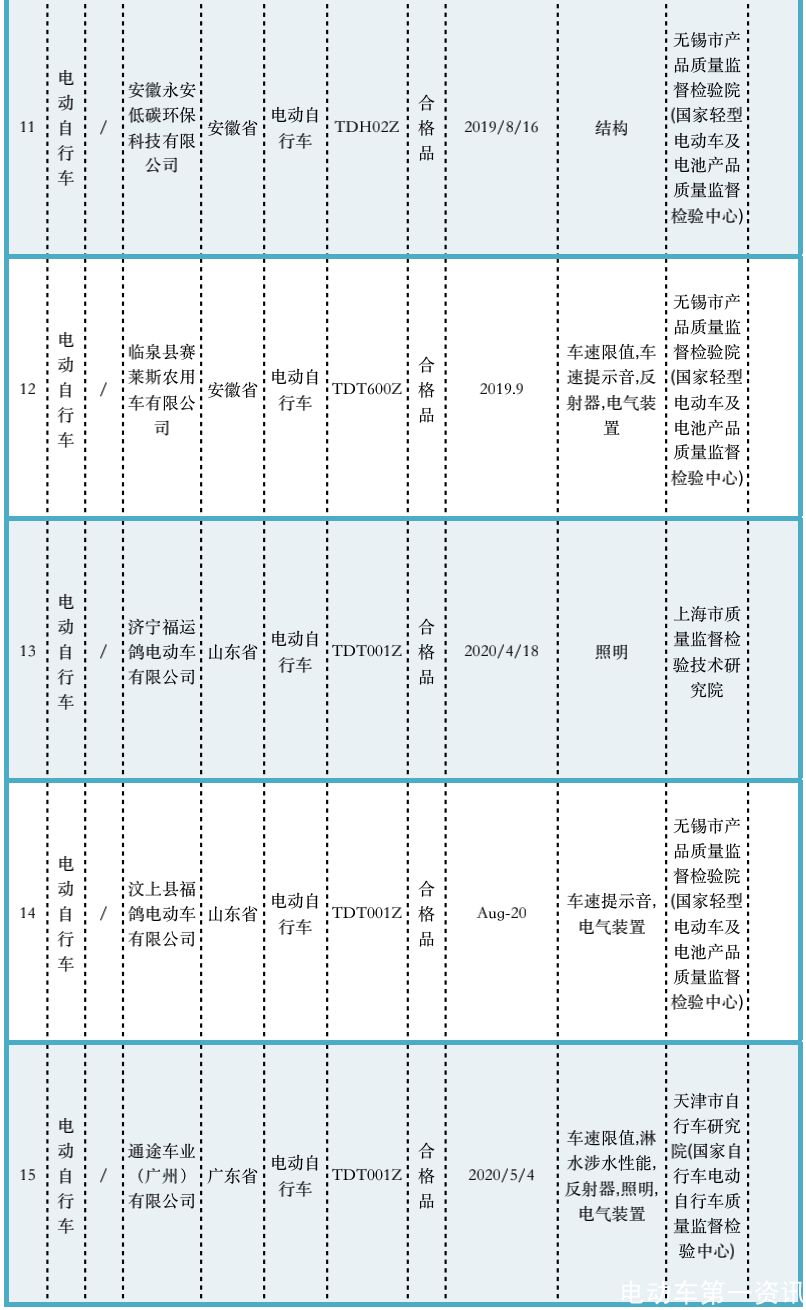 | 11 | 电动自行车 | / | 安徽永安低碳环保科技有限公司 | 安徽省 | 电动自行车 | TDH02Z | 合格品 | 2019/8/16 | 结构 | 无锡市产品质量监督检验院(国家轻型电动车及电池产品质量监督检验中心) |
|---|---|---|---|---|---|---|---|---|---|---|
| 12 | 电动自行车 | / | 临泉县赛莱斯农用车有限公司 | 安徽省 | 电动自行车 | TDT600Z | 合格品 | 2019.9 | 车速限值,车速提示音,反射器,电气装置 | 无锡市产品质量监督检验院(国家轻型电动车及电池产品质量监督检验中心) |
| 13 | 电动自行车 | / | 济宁福运鸽电动车有限公司 | 山东省 | 电动自行车 | TDT001Z | 合格品 | 2020/4/18 | 照明 | 上海市质量监督检验技术研究院 |
| 14 | 电动自行车 | / | 汶上县福鸽电动车有限公司 | 山东省 | 电动自行车 | TDT001Z | 合格品 | Aug-20 | 车速提示音,电气装置 | 无锡市产品质量监督检验院(国家轻型电动车及电池产品质量监督检验中心) |
| 15 | 电动自行车 | / | 通途车业(广州)有限公司 | 广东省 | 电动自行车 | TDT001Z | 合格品 | 2020/5/4 | 车速限值,淋水涉水性能,反射器,照明,电气装置 | 天津市自行车研究院(国家自行车电动自行车质量监督检验中心) |

电动车第一资讯